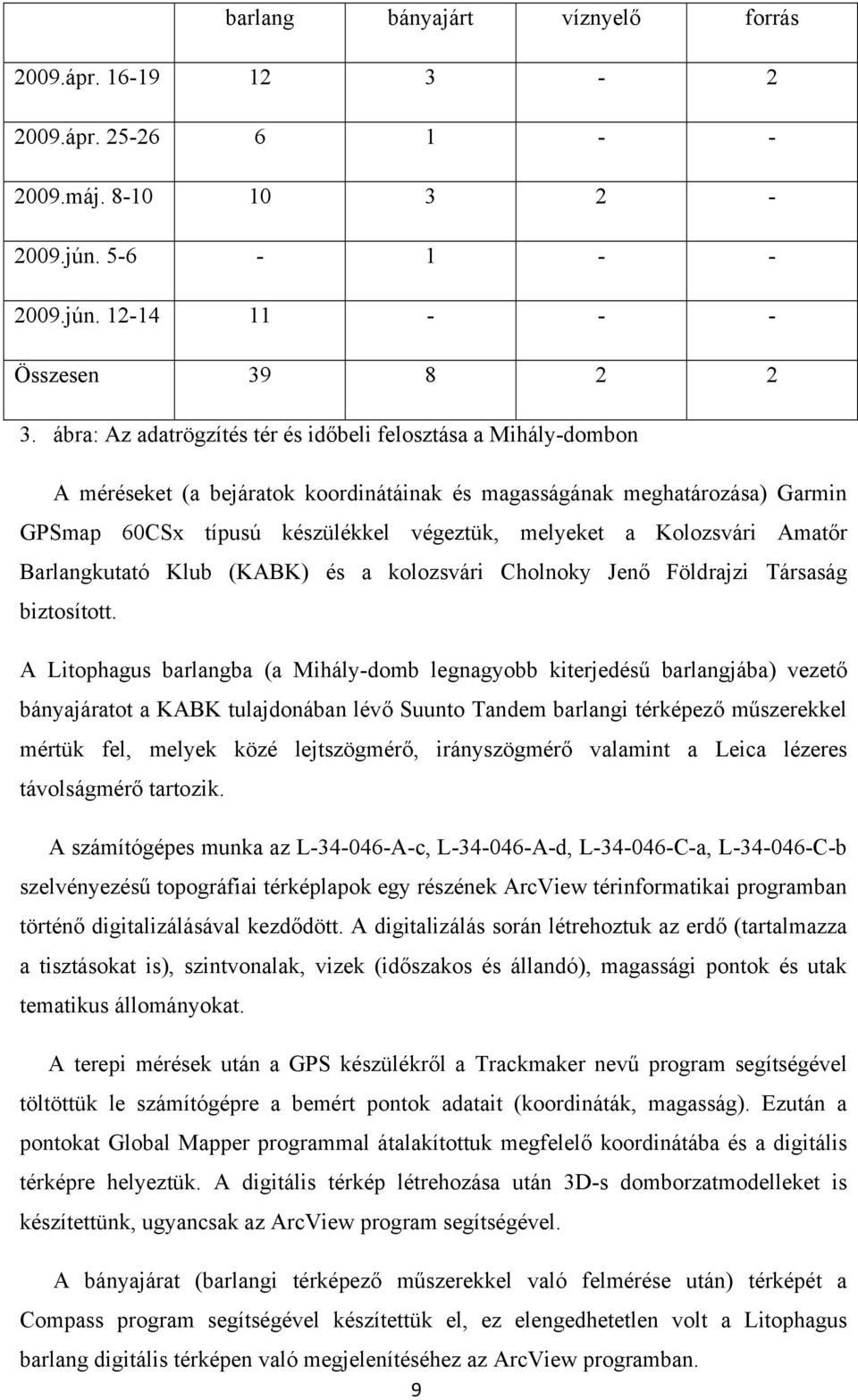 | | barlang | bányajárt | víznyelő | forrás |
|---|---|---|---|---|
| 2009.ápr. 16-19 | 12 | 3 | - | 2 |
| 2009.ápr. 25-26 | 6 | 1 | - | - |
| 2009.máj. 8-10 | 10 | 3 | 2 | - |
| 2009.jún. 5-6 | - | 1 | - | - |
| 2009.jún. 12-14 | 11 | - | - | - |
| Összesen | 39 | 8 | 2 | 2 |

3. ábra: Az adatrögzítés tér és időbeli felosztása a Mihály-dombon

A méréseket (a bejáratok koordinátáinak és magasságának meghatározása) Garmin GPSmap 60CSx típusú készülékkel végeztük, melyeket a Kolozsvári Amatőr Barlangkutató Klub (KABK) és a kolozsvári Cholnoky Jenő Földrajzi Társaság biztosított.

A Litophagus barlangba (a Mihály-domb legnagyobb kiterjedésű barlangjába) vezető bányajáratot a KABK tulajdonában lévő Suunto Tandem barlangi térképező műszerekkel mértük fel, melyek közé lejtszögmérő, irányszögmérő valamint a Leica lézeres távolságmérő tartozik.

A számítógépes munka az L-34-046-A-c, L-34-046-A-d, L-34-046-C-a, L-34-046-C-b szelvényezésű topográfiai térképlapok egy részének ArcView térinformatikai programban történő digitalizálásával kezdődött. A digitalizálás során létrehoztuk az erdő (tartalmazza a tisztásokat is), szintvonalak, vizek (időszakos és állandó), magassági pontok és utak tematikus állományokat.

A terepi mérések után a GPS készülékről a Trackmaker nevű program segítségével töltöttük le számítógépre a bemért pontok adatait (koordináták, magasság). Ezután a pontokat Global Mapper programmal átalakítottuk megfelelő koordinátába és a digitális térképre helyeztük. A digitális térkép létrehozása után 3D-s domborzatmodelleket is készítettünk, ugyancsak az ArcView program segítségével.

A bányajárat (barlangi térképező műszerekkel való felmérése után) térképét a Compass program segítségével készítettük el, ez elengedhetetlen volt a Litophagus barlang digitális térképen való megjelenítéséhez az ArcView programban.

9